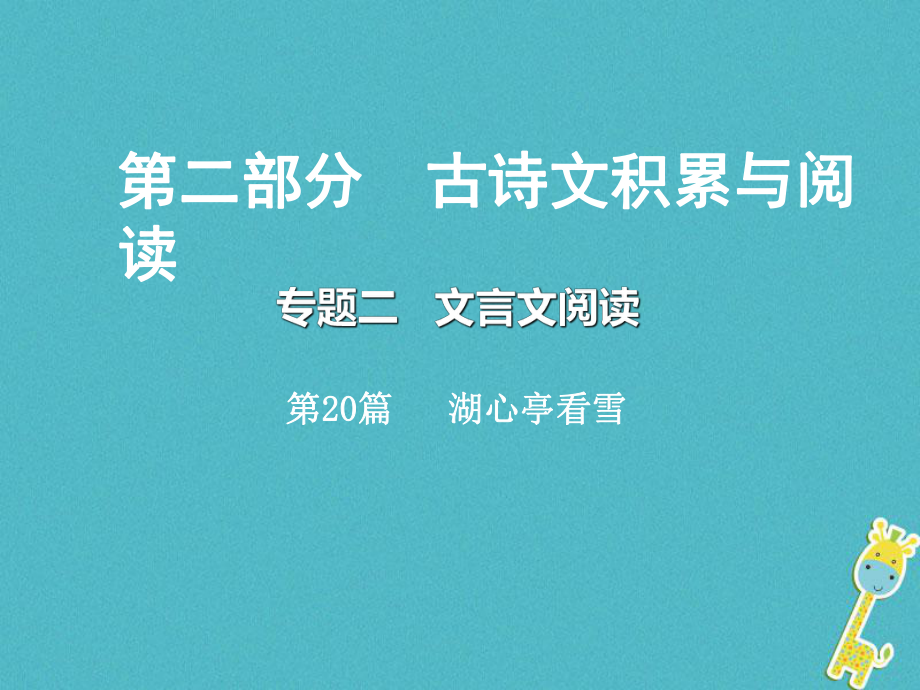 第二部分　古诗文积累与阅读

专题二　文言文阅读

第20篇　湖心亭看雪